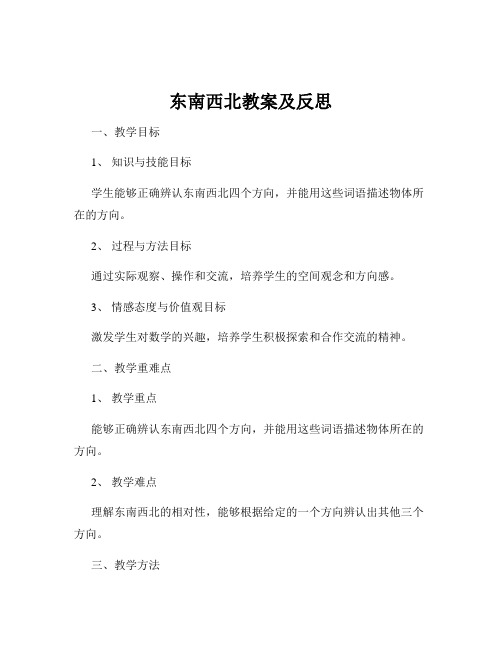 东南西北教案及反思

一、教学目标

1、知识与技能目标

学生能够正确辨认东南西北四个方向，并能用这些词语描述物体所在的方向。

2、过程与方法目标

通过实际观察、操作和交流，培养学生的空间观念和方向感。

3、情感态度与价值观目标

激发学生对数学的兴趣，培养学生积极探索和合作交流的精神。

二、教学重难点

1、教学重点

能够正确辨认东南西北四个方向，并能用这些词语描述物体所在的方向。

2、教学难点

理解东南西北的相对性，能够根据给定的一个方向辨认出其他三个方向。

三、教学方法